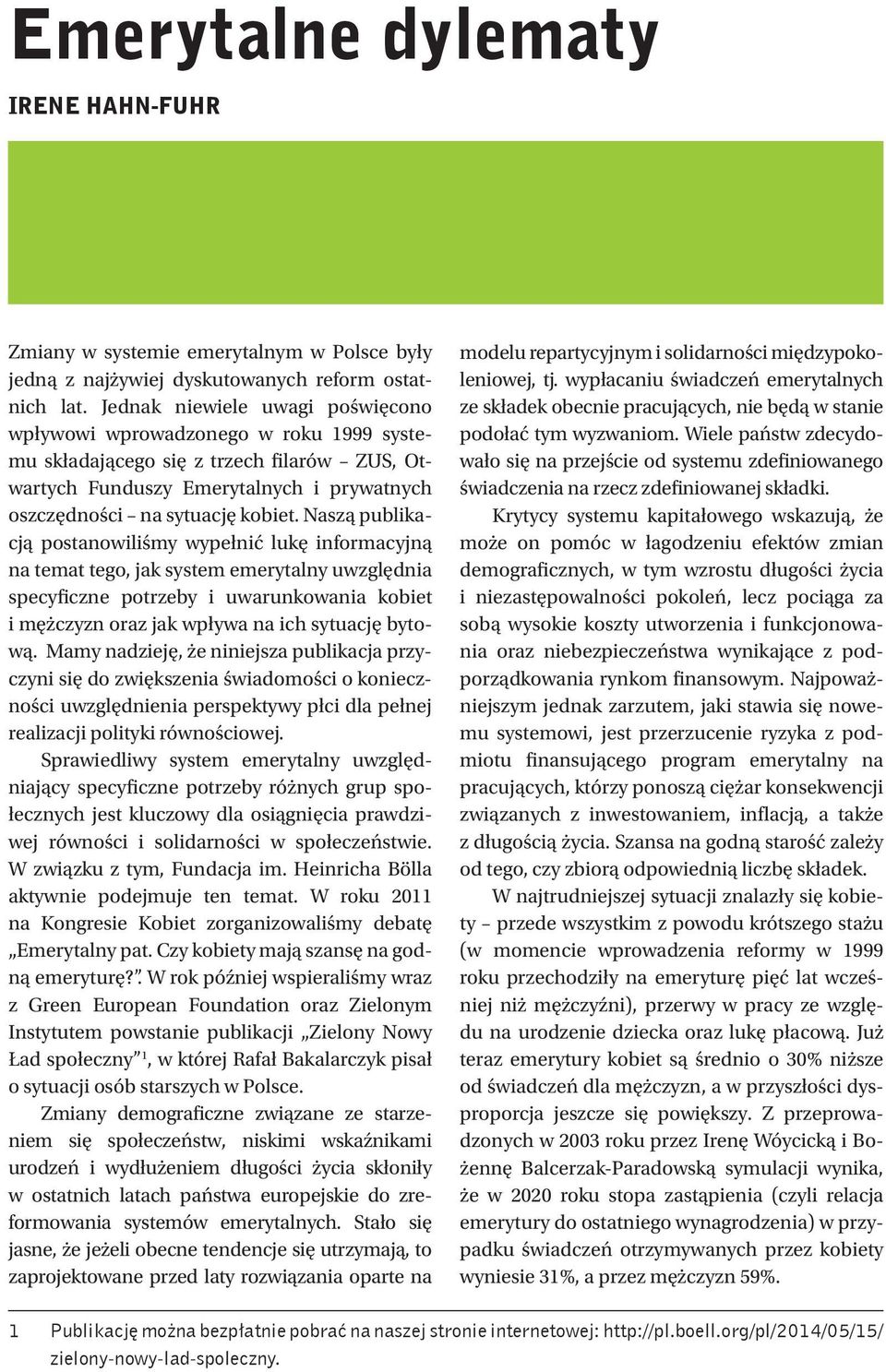 Emerytalne dylematy

IRENE HAHN-FUHR

Zmiany w systemie emerytalnym w Polsce były jedną z najżywiej dyskutowanych reform ostatnich lat. Jednak niewiele uwagi poświęcono wpływowi wprowadzonego w roku 1999 systemu składającego się z trzech filarów – ZUS, Otwartych Funduszy Emerytalnych i prywatnych oszczędności – na sytuację kobiet. Naszą publikacją postanowiliśmy wypełnić lukę informacyjną na temat tego, jak system emerytalny uwzględnia specyficzne potrzeby i uwarunkowania kobiet i mężczyzn oraz jak wpływa na ich sytuację bytową. Mamy nadzieję, że niniejsza publikacja przyczyni się do zwiększenia świadomości o konieczności uwzględnienia perspektywy płci dla pełnej realizacji polityki równościowej.

Sprawiedliwy system emerytalny uwzględniający specyficzne potrzeby różnych grup społecznych jest kluczowy dla osiągnięcia prawdziwej równości i solidarności w społeczeństwie. W związku z tym, Fundacja im. Heinricha Bölla aktywnie podejmuje ten temat. W roku 2011 na Kongresie Kobiet zorganizowaliśmy debatę „Emerytalny pat. Czy kobiety mają szansę na godną emeryturę?". W rok później wspieraliśmy wraz z Green European Foundation oraz Zielonym Instytutem powstanie publikacji „Zielony Nowy Ład społeczny"$^1$, w której Rafał Bakalarczyk pisał o sytuacji osób starszych w Polsce.

Zmiany demograficzne związane ze starzeniem się społeczeństw, niskimi wskaźnikami urodzeń i wydłużeniem długości życia skłoniły w ostatnich latach państwa europejskie do zreformowania systemów emerytalnych. Stało się jasne, że jeżeli obecne tendencje się utrzymają, to zaprojektowane przed laty rozwiązania oparte na modelu repartycyjnym i solidarności międzypokoleniowej, tj. wypłacaniu świadczeń emerytalnych ze składek obecnie pracujących, nie będą w stanie podołać tym wyzwaniom. Wiele państw zdecydowało się na przejście od systemu zdefiniowanego świadczenia na rzecz zdefiniowanej składki.

Krytycy systemu kapitałowego wskazują, że może on pomóc w łagodzeniu efektów zmian demograficznych, w tym wzrostu długości życia i niezastępowalności pokoleń, lecz pociąga za sobą wysokie koszty utworzenia i funkcjonowania oraz niebezpieczeństwa wynikające z podporządkowania rynkom finansowym. Najpoważniejszym jednak zarzutem, jaki stawia się nowemu systemowi, jest przerzucenie ryzyka z podmiotu finansującego program emerytalny na pracujących, którzy ponoszą ciężar konsekwencji związanych z inwestowaniem, inflacją, a także z długością życia. Szansa na godną starość zależy od tego, czy zbiorą odpowiednią liczbę składek.

W najtrudniejszej sytuacji znalazły się kobiety – przede wszystkim z powodu krótszego stażu (w momencie wprowadzenia reformy w 1999 roku przechodziły na emeryturę pięć lat wcześniej niż mężczyźni), przerwy w pracy ze względu na urodzenie dziecka oraz lukę płacową. Już teraz emerytury kobiet są średnio o 30% niższe od świadczeń dla mężczyzn, a w przyszłości dysproporcja jeszcze się powiększy. Z przeprowadzonych w 2003 roku przez Irenę Wóycicką i Bożennę Balcerzak-Paradowską symulacji wynika, że w 2020 roku stopa zastąpienia (czyli relacja emerytury do ostatniego wynagrodzenia) w przypadku świadczeń otrzymywanych przez kobiety wyniesie 31%, a przez mężczyzn 59%.

1 Publikację można bezpłatnie pobrać na naszej stronie internetowej: http://pl.boell.org/pl/2014/05/15/zielony-nowy-lad-spoleczny.